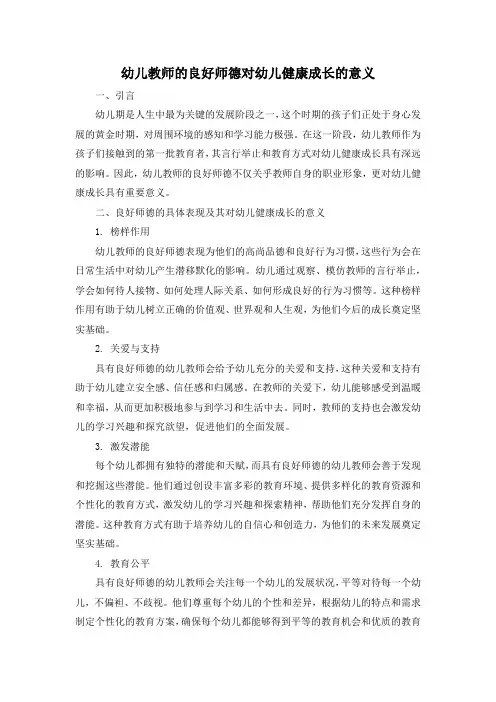 幼儿教师的良好师德对幼儿健康成长的意义

一、引言

幼儿期是人生中最为关键的发展阶段之一，这个时期的孩子们正处于身心发展的黄金时期，对周围环境的感知和学习能力极强。在这一阶段，幼儿教师作为孩子们接触到的第一批教育者，其言行举止和教育方式对幼儿健康成长具有深远的影响。因此，幼儿教师的良好师德不仅关乎教师自身的职业形象，更对幼儿健康成长具有重要意义。

二、良好师德的具体表现及其对幼儿健康成长的意义

1. 榜样作用

幼儿教师的良好师德表现为他们的高尚品德和良好行为习惯，这些行为会在日常生活中对幼儿产生潜移默化的影响。幼儿通过观察、模仿教师的言行举止，学会如何待人接物、如何处理人际关系、如何形成良好的行为习惯等。这种榜样作用有助于幼儿树立正确的价值观、世界观和人生观，为他们今后的成长奠定坚实基础。

2. 关爱与支持

具有良好师德的幼儿教师会给予幼儿充分的关爱和支持，这种关爱和支持有助于幼儿建立安全感、信任感和归属感。在教师的关爱下，幼儿能够感受到温暖和幸福，从而更加积极地参与到学习和生活中去。同时，教师的支持也会激发幼儿的学习兴趣和探究欲望，促进他们的全面发展。

3. 激发潜能

每个幼儿都拥有独特的潜能和天赋，而具有良好师德的幼儿教师会善于发现和挖掘这些潜能。他们通过创设丰富多彩的教育环境、提供多样化的教育资源和个性化的教育方式，激发幼儿的学习兴趣和探索精神，帮助他们充分发挥自身的潜能。这种教育方式有助于培养幼儿的自信心和创造力，为他们的未来发展奠定坚实基础。

4. 教育公平

具有良好师德的幼儿教师会关注每一个幼儿的发展状况，平等对待每一个幼儿，不偏袒、不歧视。他们尊重每个幼儿的个性和差异，根据幼儿的特点和需求制定个性化的教育方案，确保每个幼儿都能够得到平等的教育机会和优质的教育